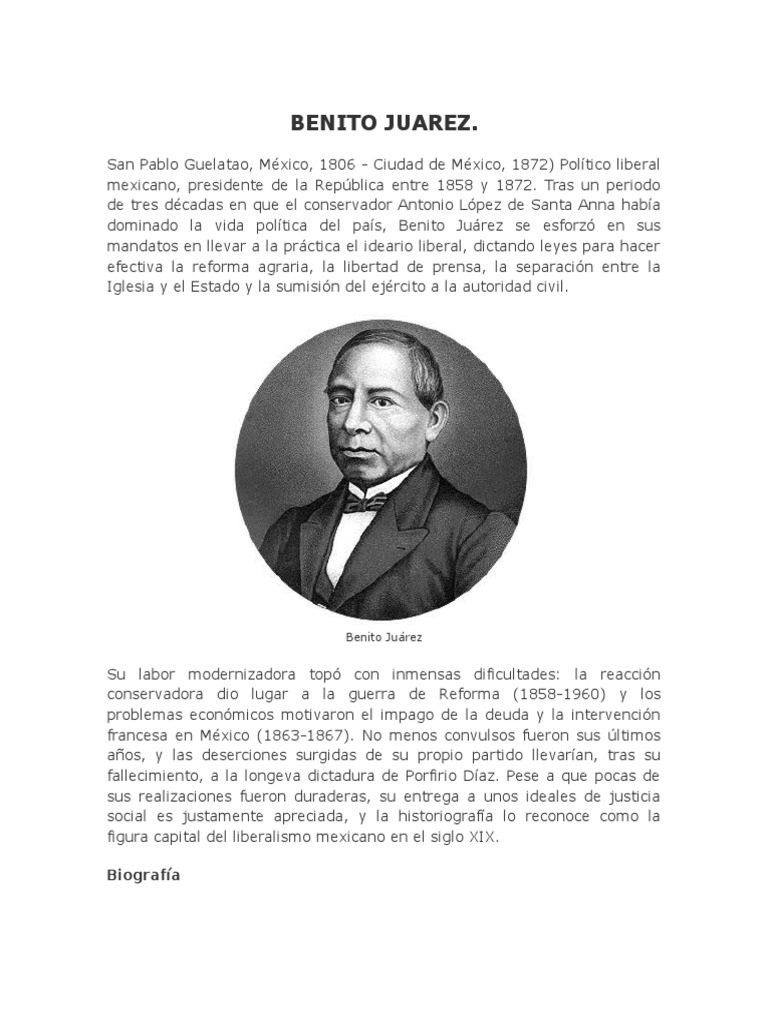 BENITO JUAREZ.

San Pablo Guelatao, México, 1806 - Ciudad de México, 1872) Político liberal mexicano, presidente de la República entre 1858 y 1872. Tras un periodo de tres décadas en que el conservador Antonio López de Santa Anna había dominado la vida política del país, Benito Juárez se esforzó en sus mandatos en llevar a la práctica el ideario liberal, dictando leyes para hacer efectiva la reforma agraria, la libertad de prensa, la separación entre la Iglesia y el Estado y la sumisión del ejército a la autoridad civil.

Benito Juárez

Su labor modernizadora topó con inmensas dificultades: la reacción conservadora dio lugar a la guerra de Reforma (1858-1960) y los problemas económicos motivaron el impago de la deuda y la intervención francesa en México (1863-1867). No menos convulsos fueron sus últimos años, y las deserciones surgidas de su propio partido llevarían, tras su fallecimiento, a la longeva dictadura de Porfirio Díaz. Pese a que pocas de sus realizaciones fueron duraderas, su entrega a unos ideales de justicia social es justamente apreciada, y la historiografía lo reconoce como la figura capital del liberalismo mexicano en el siglo XIX.

Biografía